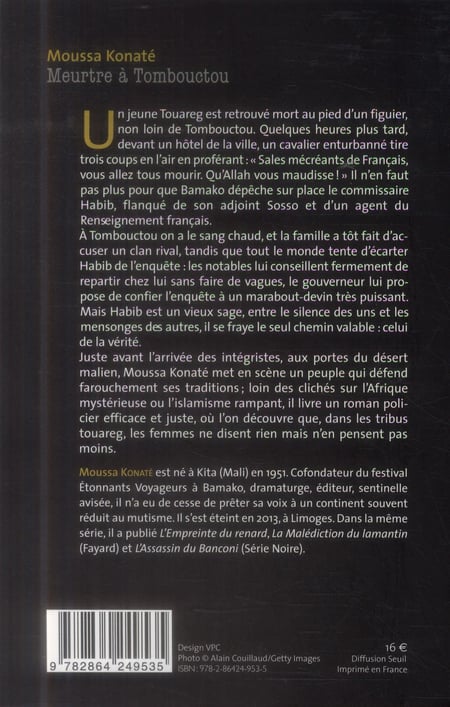 Moussa Konaté
Meurtre à Tombouctou

Un jeune Touareg est retrouvé mort au pied d'un figuier, non loin de Tombouctou. Quelques heures plus tard, devant un hôtel de la ville, un cavalier enturbanné tire trois coups en l'air en proférant : « Sales mécréants de Français, vous allez tous mourir. Qu'Allah vous maudisse ! » Il n'en faut pas plus pour que Bamako dépêche sur place le commissaire Habib, flanqué de son adjoint Sosso et d'un agent du Renseignement français.
À Tombouctou on a le sang chaud, et la famille a tôt fait d'accuser un clan rival, tandis que tout le monde tente d'écarter Habib de l'enquête : les notables lui conseillent fermement de repartir chez lui sans faire de vagues, le gouverneur lui propose de confier l'enquête à un marabout-devin très puissant. Mais Habib est un vieux sage, entre le silence des uns et les mensonges des autres, il se fraye le seul chemin valable : celui de la vérité.
Juste avant l'arrivée des intégristes, aux portes du désert malien, Moussa Konaté met en scène un peuple qui défend farouchement ses traditions ; loin des clichés sur l'Afrique mystérieuse ou l'islamisme rampant, il livre un roman policier efficace et juste, où l'on découvre que, dans les tribus touareg, les femmes ne disent rien mais n'en pensent pas moins.

Moussa Konaté est né à Kita (Mali) en 1951. Cofondateur du festival Étonnants Voyageurs à Bamako, dramaturge, éditeur, sentinelle avisée, il n'a eu de cesse de prêter sa voix à un continent souvent réduit au mutisme. Il s'est éteint en 2013, à Limoges. Dans la même série, il a publié L'Empreinte du renard, La Malédiction du lamantin (Fayard) et L'Assassin du Banconi (Série Noire).

9 782864 249535

Design VPC
Photo © Alain Couillaud/Getty Images
ISBN : 978-2-86424-953-5

16 €
Diffusion Seuil
Imprimé en France